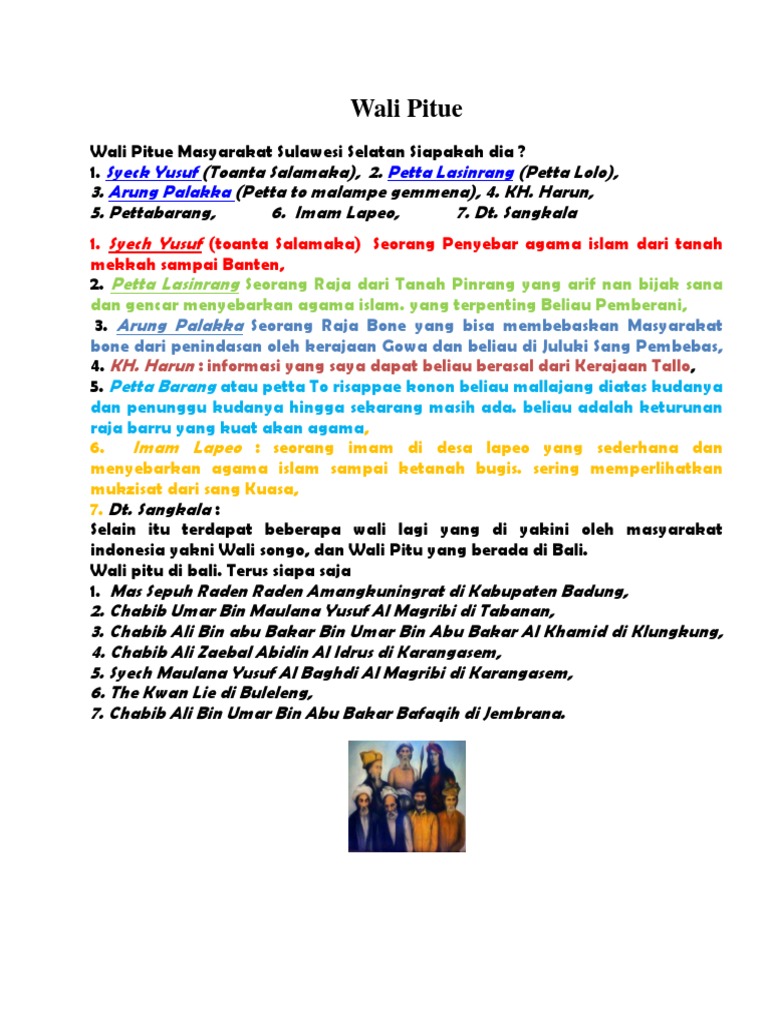 Wali Pitue

Wali Pitue Masyarakat Sulawesi Selatan Siapakah dia ?
1. Syeck Yusuf (Toanta Salamaka), 2. Petta Lasinrang (Petta Lolo),
3. Arung Palakka (Petta to malampe gemmena), 4. KH. Harun,
5. Pettabarang, 6. Imam Lapeo, 7. Dt. Sangkala

1. Syech Yusuf (toanta Salamaka) Seorang Penyebar agama islam dari tanah mekkah sampai Banten,

2. Petta Lasinrang Seorang Raja dari Tanah Pinrang yang arif nan bijak sana dan gencar menyebarkan agama islam. yang terpenting Beliau Pemberani,

3. Arung Palakka Seorang Raja Bone yang bisa membebaskan Masyarakat bone dari penindasan oleh kerajaan Gowa dan beliau di Juluki Sang Pembebas,

4. KH. Harun : informasi yang saya dapat beliau berasal dari Kerajaan Tallo,

5. Petta Barang atau petta To risappae konon beliau mallajang diatas kudanya dan penunggu kudanya hingga sekarang masih ada. beliau adalah keturunan raja barru yang kuat akan agama,

6. Imam Lapeo : seorang imam di desa lapeo yang sederhana dan menyebarkan agama islam sampai ketanah bugis. sering memperlihatkan mukzisat dari sang Kuasa,

7. Dt. Sangkala :
Selain itu terdapat beberapa wali lagi yang di yakini oleh masyarakat indonesia yakni Wali songo, dan Wali Pitu yang berada di Bali.
Wali pitu di bali. Terus siapa saja
1. Mas Sepuh Raden Raden Amangkuningrat di Kabupaten Badung,
2. Chabib Umar Bin Maulana Yusuf Al Magribi di Tabanan,
3. Chabib Ali Bin abu Bakar Bin Umar Bin Abu Bakar Al Khamid di Klungkung,
4. Chabib Ali Zaebal Abidin Al Idrus di Karangasem,
5. Syech Maulana Yusuf Al Baghdi Al Magribi di Karangasem,
6. The Kwan Lie di Buleleng,
7. Chabib Ali Bin Umar Bin Abu Bakar Bafaqih di Jembrana.